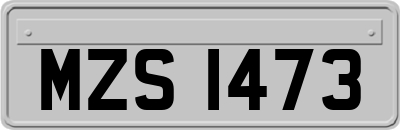 MZS 1473